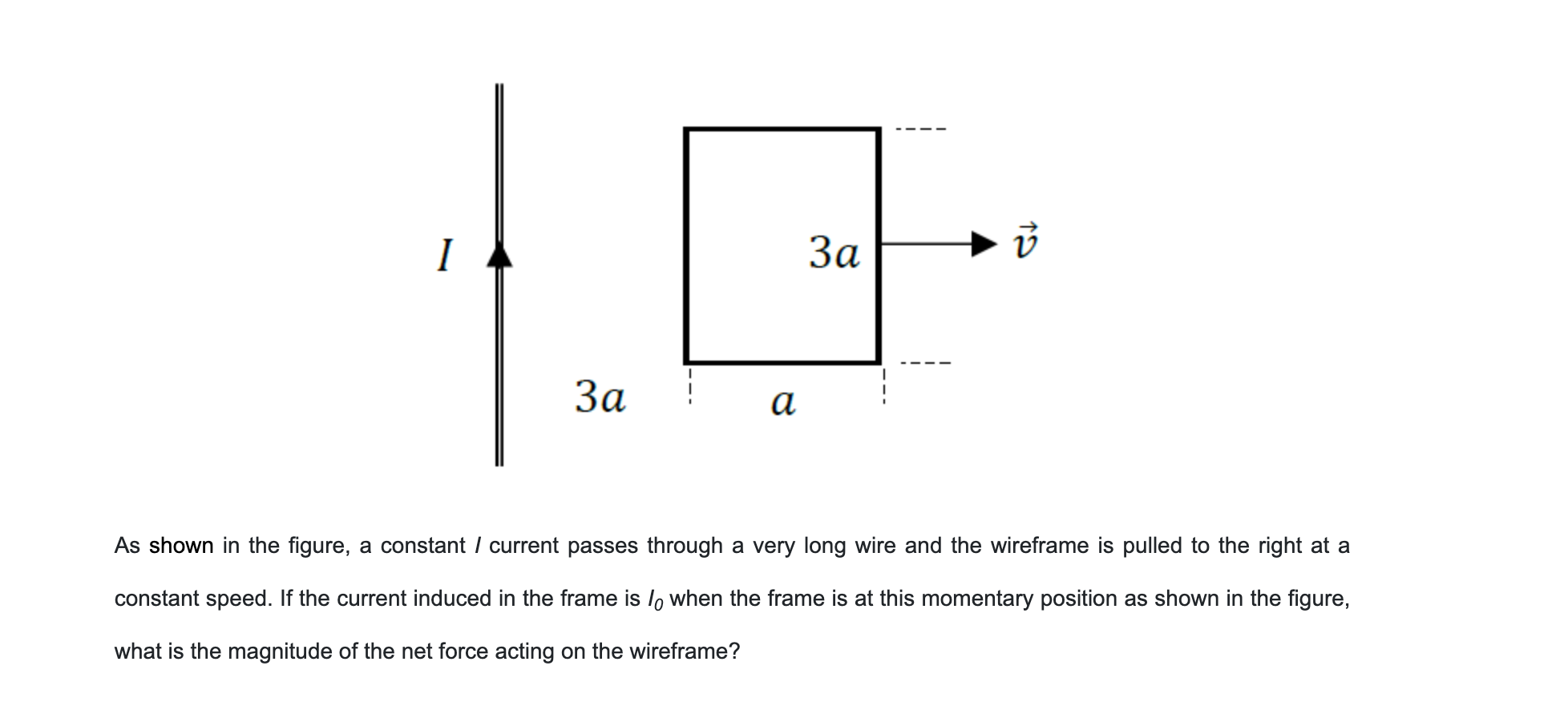 $I$

$3a$

$\vec{v}$

$3a$

$a$

As shown in the figure, a constant $I$ current passes through a very long wire and the wireframe is pulled to the right at a constant speed. If the current induced in the frame is $I_0$ when the frame is at this momentary position as shown in the figure, what is the magnitude of the net force acting on the wireframe?